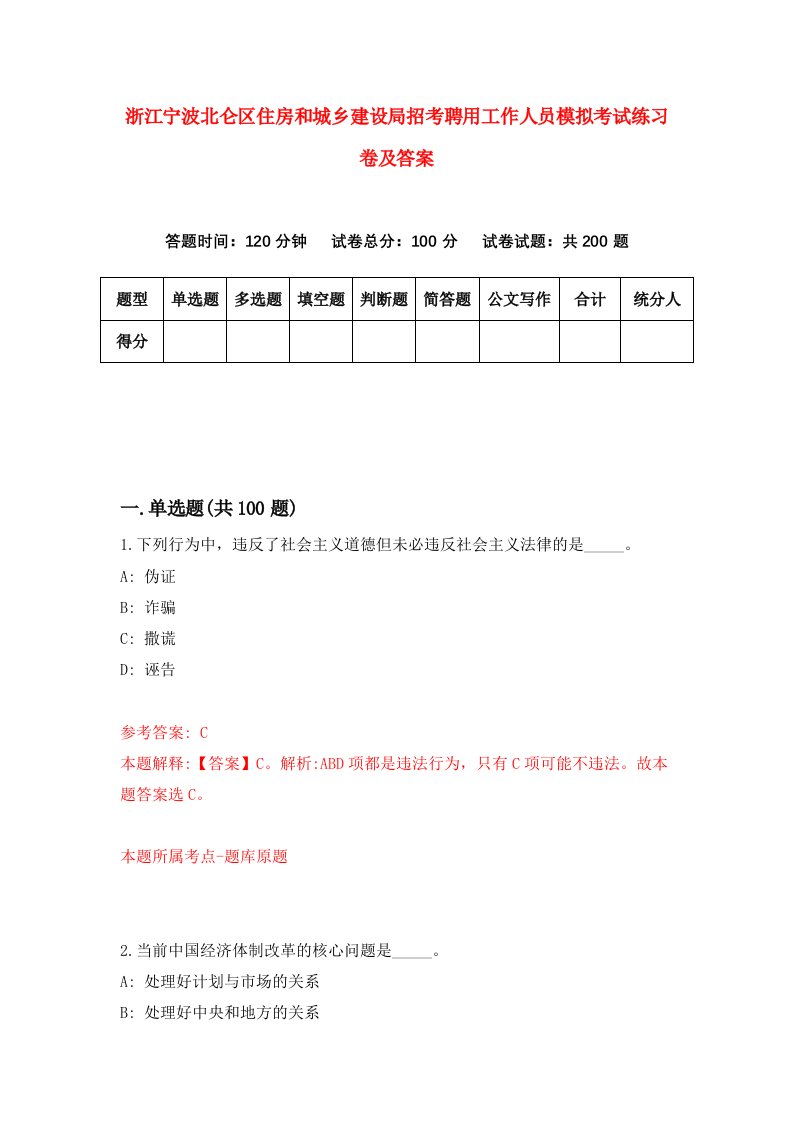 浙江宁波北仑区住房和城乡建设局招考聘用工作人员模拟考试练习卷及答案

答题时间：120 分钟　试卷总分：100 分　试卷试题：共 200 题

| 题型 | 单选题 | 多选题 | 填空题 | 判断题 | 简答题 | 公文写作 | 合计 | 统分人 |
|---|---|---|---|---|---|---|---|---|
| 得分 | | | | | | | | |

一.单选题(共 100 题)

1.下列行为中，违反了社会主义道德但未必违反社会主义法律的是_____。

A: 伪证

B: 诈骗

C: 撒谎

D: 诬告

参考答案: C

本题解释:【答案】C。解析:ABD 项都是违法行为，只有 C 项可能不违法。故本题答案选 C。

本题所属考点-题库原题

2.当前中国经济体制改革的核心问题是_____。

A: 处理好计划与市场的关系

B: 处理好中央和地方的关系